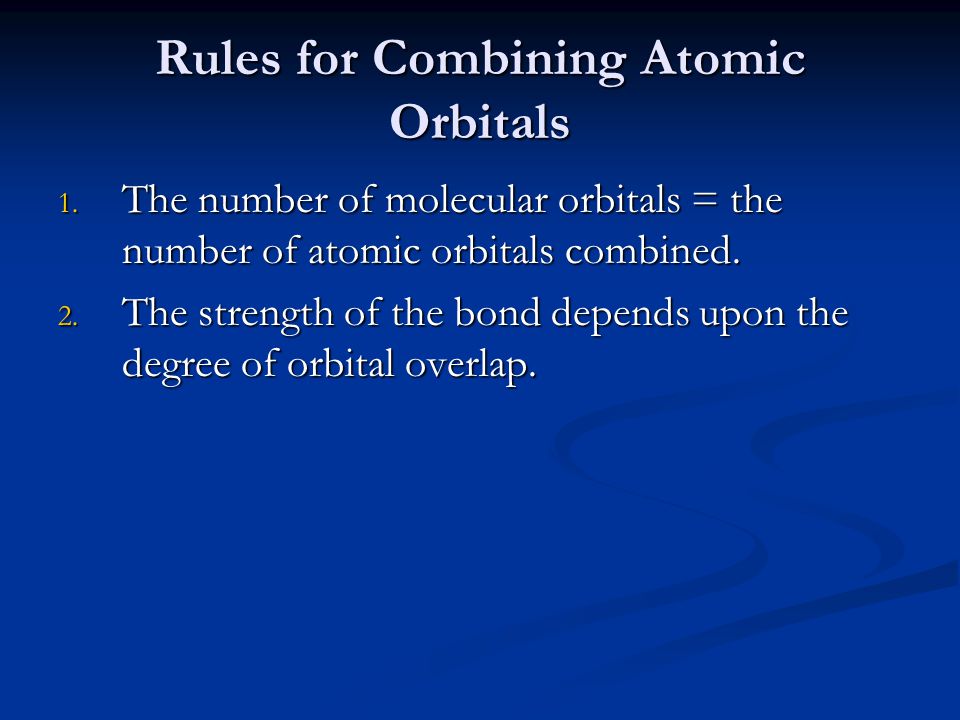 Rules for Combining Atomic Orbitals

1. The number of molecular orbitals = the number of atomic orbitals combined.

2. The strength of the bond depends upon the degree of orbital overlap.